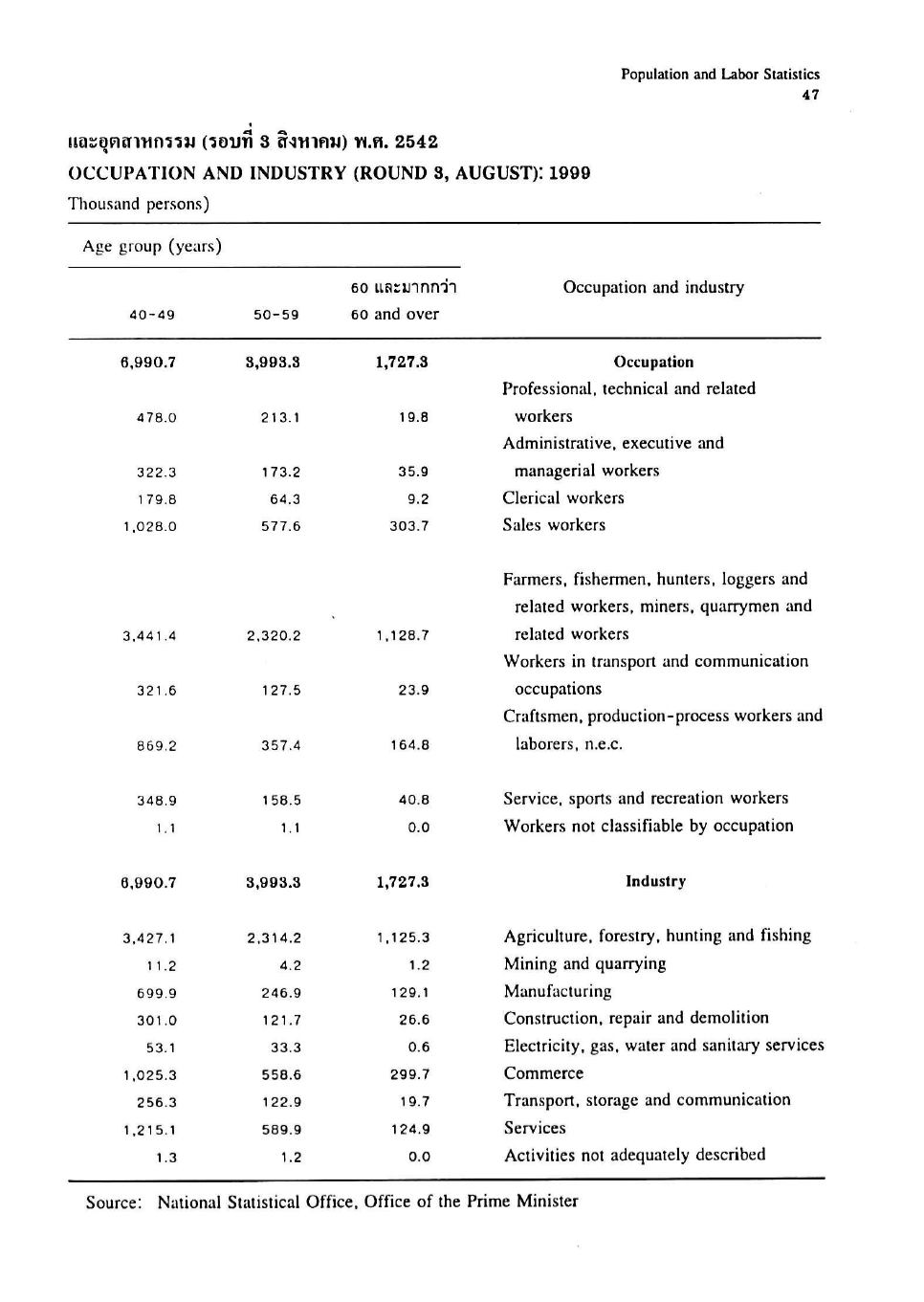 Population and Labor Statistics
47

และอุตสาหกรรม (รอบที่ 3 สิงหาคม) พ.ศ. 2542
OCCUPATION AND INDUSTRY (ROUND 3, AUGUST): 1999
Thousand persons)

Age group (years)

| 40-49 | 50-59 | 60 และมากกว่า 60 and over | Occupation and industry |
|---|---|---|---|
| 6,990.7 | 3,993.3 | 1,727.3 | Occupation |
| 478.0 | 213.1 | 19.8 | Professional, technical and related workers |
| 322.3 | 173.2 | 35.9 | Administrative, executive and managerial workers |
| 179.8 | 64.3 | 9.2 | Clerical workers |
| 1,028.0 | 577.6 | 303.7 | Sales workers |
| 3,441.4 | 2,320.2 | 1,128.7 | Farmers, fishermen, hunters, loggers and related workers, miners, quarrymen and related workers |
| 321.6 | 127.5 | 23.9 | Workers in transport and communication occupations |
| 869.2 | 357.4 | 164.8 | Craftsmen, production-process workers and laborers, n.e.c. |
| 348.9 | 158.5 | 40.8 | Service, sports and recreation workers |
| 1.1 | 1.1 | 0.0 | Workers not classifiable by occupation |
| 6,990.7 | 3,993.3 | 1,727.3 | Industry |
| 3,427.1 | 2,314.2 | 1,125.3 | Agriculture, forestry, hunting and fishing |
| 11.2 | 4.2 | 1.2 | Mining and quarrying |
| 699.9 | 246.9 | 129.1 | Manufacturing |
| 301.0 | 121.7 | 26.6 | Construction, repair and demolition |
| 53.1 | 33.3 | 0.6 | Electricity, gas, water and sanitary services |
| 1,025.3 | 558.6 | 299.7 | Commerce |
| 256.3 | 122.9 | 19.7 | Transport, storage and communication |
| 1,215.1 | 589.9 | 124.9 | Services |
| 1.3 | 1.2 | 0.0 | Activities not adequately described |

Source: National Statistical Office, Office of the Prime Minister